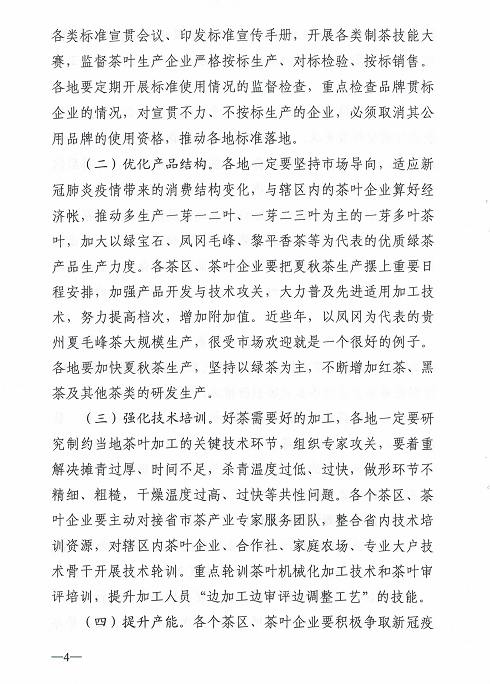 各类标准宣贯会议、印发标准宣传手册，开展各类制茶技能大赛，监督茶叶生产企业严格按标生产、对标检验、按标销售。各地要定期开展标准使用情况的监督检查，重点检查品牌贯标企业的情况，对宣贯不力、不按标生产的企业，必须取消其公用品牌的使用资格，推动各地标准落地。

（二）优化产品结构。各地一定要坚持市场导向，适应新冠肺炎疫情带来的消费结构变化，与辖区内的茶叶企业算好经济帐，推动多生产一芽一二叶、一芽二三叶为主的一芽多叶茶叶，加大以绿宝石、凤冈毛峰、黎平香茶等为代表的优质绿茶产品生产力度。各茶区、茶叶企业要把夏秋茶生产摆上重要日程安排，加强产品开发与技术攻关，大力普及先进适用加工技术，努力提高档次，增加附加值。近些年，以凤冈为代表的贵州夏毛峰茶大规模生产，很受市场欢迎就是一个很好的例子。各地要加快夏秋茶生产，坚持以绿茶为主，不断增加红茶、黑茶及其他茶类的研发生产。

（三）强化技术培训。好茶需要好的加工，各地一定要研究制约当地茶叶加工的关键技术环节，组织专家攻关，要着重解决摊青过厚、时间不足，杀青温度过低、过快，做形环节不精细、粗糙，干燥温度过高、过快等共性问题。各个茶区、茶叶企业要主动对接省市茶产业专家服务团队，整合省内技术培训资源，对辖区内茶叶企业、合作社、家庭农场、专业大户技术骨干开展技术轮训。重点轮训茶叶机械化加工技术和茶叶审评培训，提升加工人员“边加工边审评边调整工艺”的技能。

（四）提升产能。各个茶区、茶叶企业要积极争取新冠疫

—4—